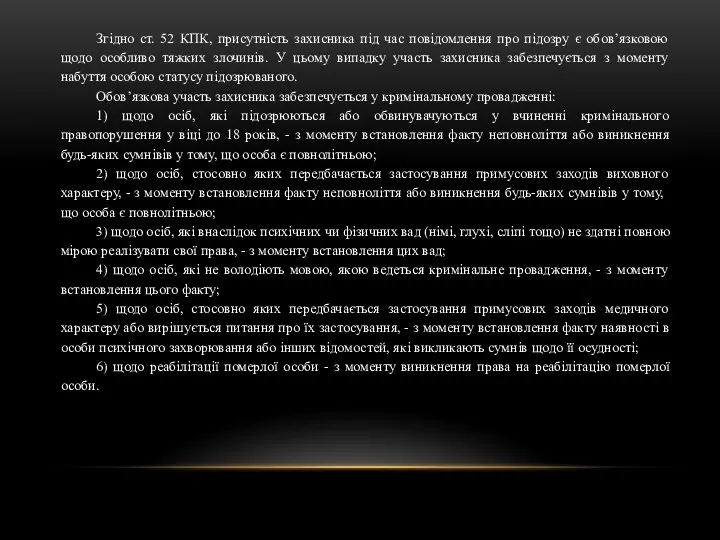 Згідно ст. 52 КПК, присутність захисника під час повідомлення про підозру є обов’язковою щодо особливо тяжких злочинів. У цьому випадку участь захисника забезпечується з моменту набуття особою статусу підозрюваного.

Обов’язкова участь захисника забезпечується у кримінальному провадженні:

1) щодо осіб, які підозрюються або обвинувачуються у вчиненні кримінального правопорушення у віці до 18 років, - з моменту встановлення факту неповноліття або виникнення будь-яких сумнівів у тому, що особа є повнолітньою;

2) щодо осіб, стосовно яких передбачається застосування примусових заходів виховного характеру, - з моменту встановлення факту неповноліття або виникнення будь-яких сумнівів у тому, що особа є повнолітньою;

3) щодо осіб, які внаслідок психічних чи фізичних вад (німі, глухі, сліпі тощо) не здатні повною мірою реалізувати свої права, - з моменту встановлення цих вад;

4) щодо осіб, які не володіють мовою, якою ведеться кримінальне провадження, - з моменту встановлення цього факту;

5) щодо осіб, стосовно яких передбачається застосування примусових заходів медичного характеру або вирішується питання про їх застосування, - з моменту встановлення факту наявності в особи психічного захворювання або інших відомостей, які викликають сумнів щодо її осудності;

6) щодо реабілітації померлої особи - з моменту виникнення права на реабілітацію померлої особи.